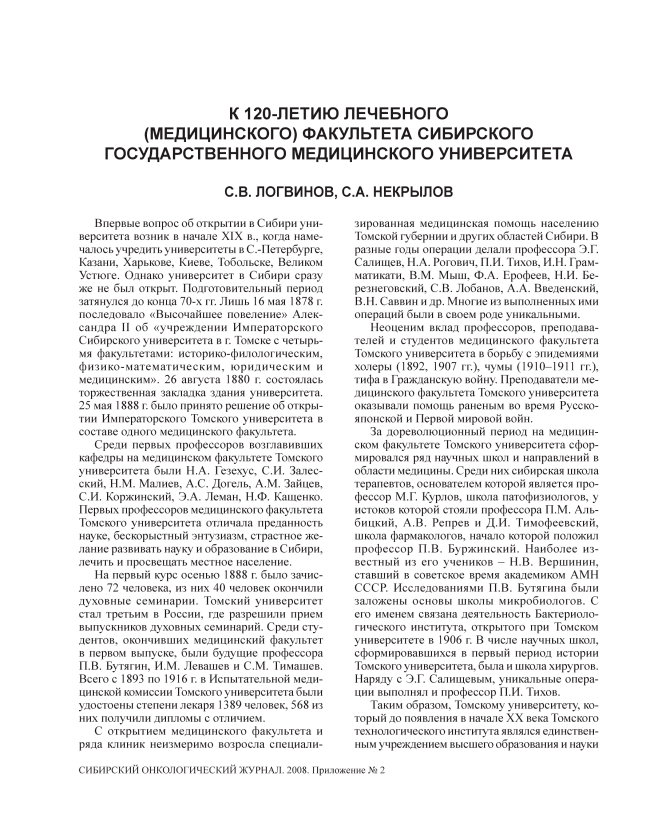 К 120-ЛЕТИЮ ЛЕЧЕБНОГО (МЕДИЦИНСКОГО) ФАКУЛЬТЕТА СИБИРСКОГО ГОСУДАРСТВЕННОГО МЕДИЦИНСКОГО УНИВЕРСИТЕТА

С.В. ЛОГВИНОВ, С.А. НЕКРЫЛОВ

Впервые вопрос об открытии в Сибири университета возник в начале XIX в., когда намечалось учредить университеты в С.-Петербурге, Казани, Харькове, Киеве, Тобольске, Великом Устюге. Однако университет в Сибири сразу же не был открыт. Подготовительный период затянулся до конца 70-х гг. Лишь 16 мая 1878 г. последовало «Высочайшее повеление» Александра II об «учреждении Императорского Сибирского университета в г. Томске с четырьмя факультетами: историко-филологическим, физико-математическим, юридическим и медицинским». 26 августа 1880 г. состоялась торжественная закладка здания университета. 25 мая 1888 г. было принято решение об открытии Императорского Томского университета в составе одного медицинского факультета.

Среди первых профессоров возглавивших кафедры на медицинском факультете Томского университета были Н.А. Гезехус, С.И. Залесский, Н.М. Малиев, А.С. Догель, А.М. Зайцев, С.И. Коржинский, Э.А. Леман, Н.Ф. Кащенко. Первых профессоров медицинского факультета Томского университета отличала преданность науке, бескорыстный энтузиазм, страстное желание развивать науку и образование в Сибири, лечить и просвещать местное население.

На первый курс осенью 1888 г. было зачислено 72 человека, из них 40 человек окончили духовные семинарии. Томский университет стал третьим в России, где разрешили прием выпускников духовных семинарий. Среди студентов, окончивших медицинский факультет в первом выпуске, были будущие профессора П.В. Бутягин, И.М. Левашев и С.М. Тимашев. Всего с 1893 по 1916 г. в Испытательной медицинской комиссии Томского университета были удостоены степени лекаря 1389 человек, 568 из них получили дипломы с отличием.

С открытием медицинского факультета и ряда клиник неизмеримо возросла специализированная медицинская помощь населению Томской губернии и других областей Сибири. В разные годы операции делали профессора Э.Г. Салищев, Н.А. Рогович, П.И. Тихов, И.Н. Грамматикати, В.М. Мыш, Ф.А. Ерофеев, Н.И. Березнеговский, С.В. Лобанов, А.А. Введенский, В.Н. Саввин и др. Многие из выполненных ими операций были в своем роде уникальными.

Неоценим вклад профессоров, преподавателей и студентов медицинского факультета Томского университета в борьбу с эпидемиями холеры (1892, 1907 гг.), чумы (1910–1911 гг.), тифа в Гражданскую войну. Преподаватели медицинского факультета Томского университета оказывали помощь раненым во время Русско-японской и Первой мировой войн.

За дореволюционный период на медицинском факультете Томского университета сформировался ряд научных школ и направлений в области медицины. Среди них сибирская школа терапевтов, основателем которой является профессор М.Г. Курлов, школа патофизиологов, у истоков которой стояли профессора П.М. Альбицкий, А.В. Репрев и Д.И. Тимофеевский, школа фармакологов, начало которой положил профессор П.В. Буржинский. Наиболее известный из его учеников – Н.В. Вершинин, ставший в советское время академиком АМН СССР. Исследованиями П.В. Бутягина были заложены основы школы микробиологов. С его именем связана деятельность Бактериологического института, открытого при Томском университете в 1906 г. В числе научных школ, сформировавшихся в первый период истории Томского университета, была и школа хирургов. Наряду с Э.Г. Салищевым, уникальные операции выполнял и профессор П.И. Тихов.

Таким образом, Томскому университету, который до появления в начале XX века Томского технологического института являлся единственным учреждением высшего образования и науки

СИБИРСКИЙ ОНКОЛОГИЧЕСКИЙ ЖУРНАЛ. 2008. Приложение № 2